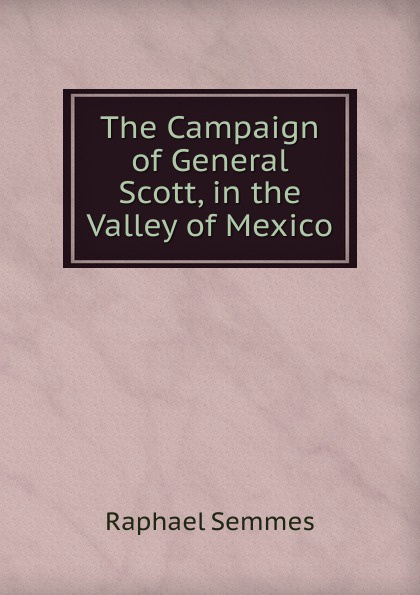 The Campaign of General Scott, in the Valley of Mexico

Raphael Semmes